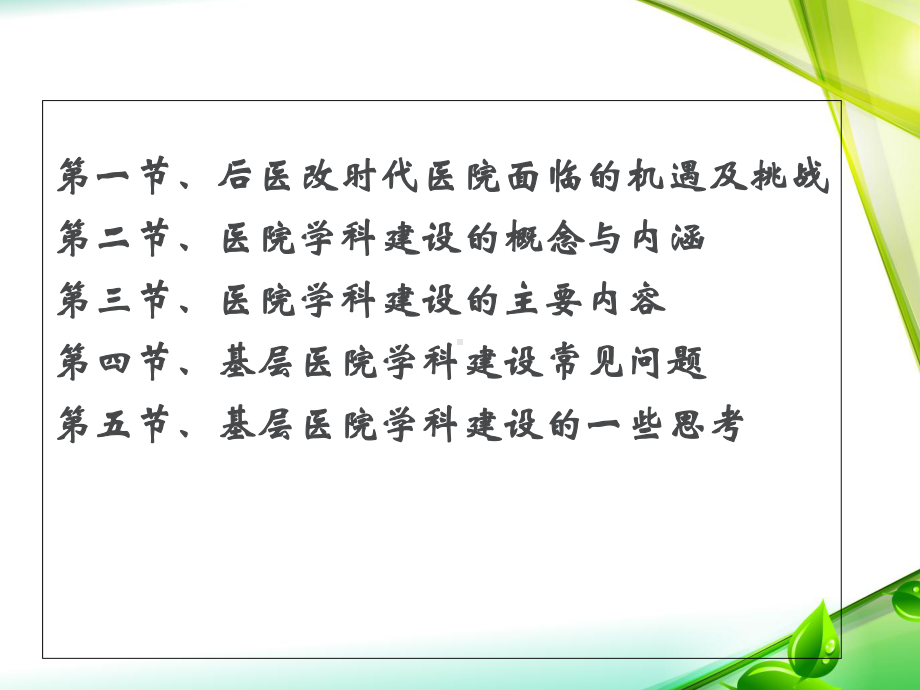 第一节、后医改时代医院面临的机遇及挑战
第二节、医院学科建设的概念与内涵
第三节、医院学科建设的主要内容
第四节、基层医院学科建设常见问题
第五节、基层医院学科建设的一些思考